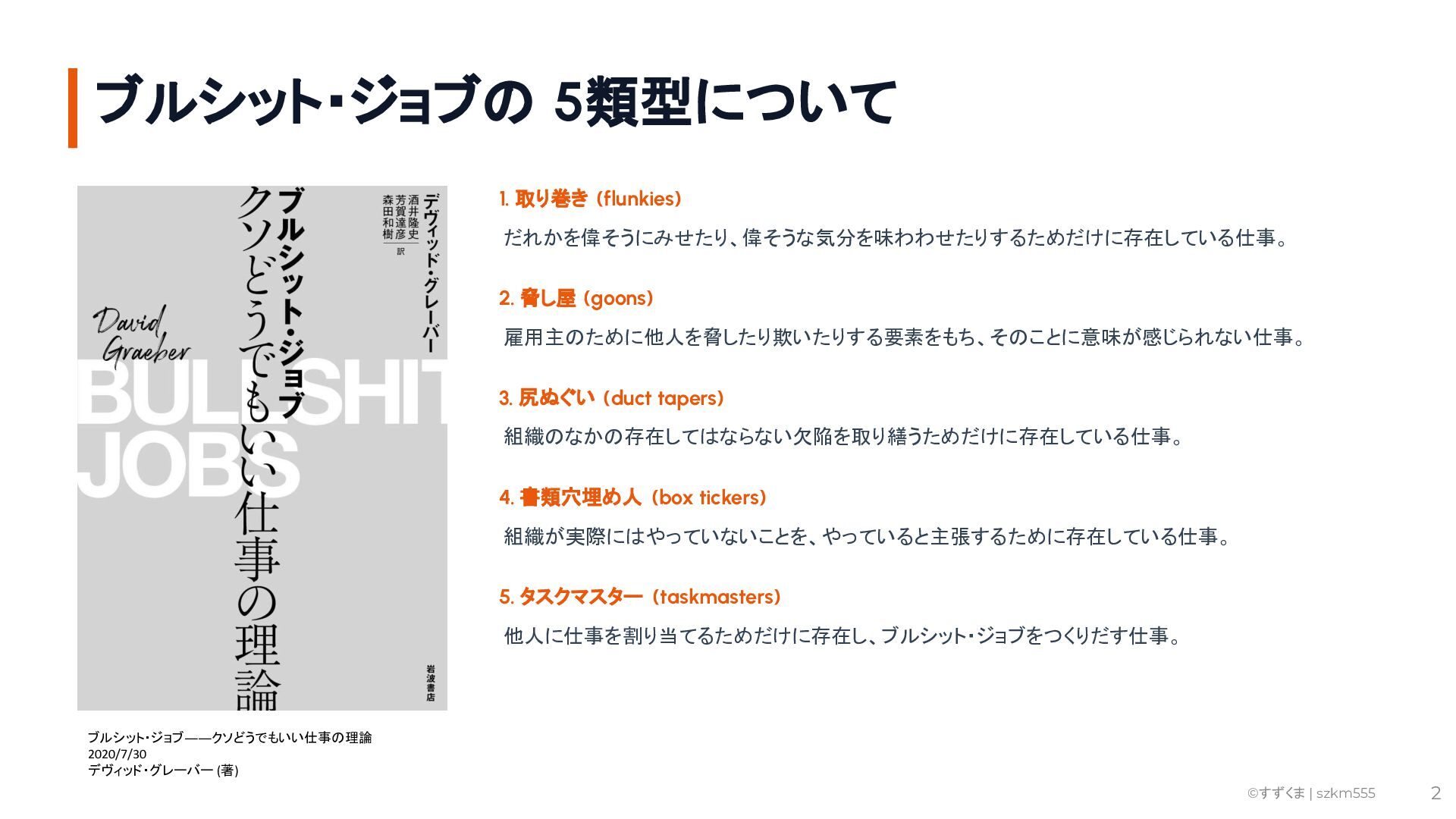 ブルシット・ジョブの 5類型について

デヴィッド・グレーバー

酒井隆史
芳賀達彦
森田和樹
訳

ブルシット・ジョブ
クソどうでもいい仕事の理論

David Graeber

BULLSHIT JOBS

岩波書店

ブルシット・ジョブ——クソどうでもいい仕事の理論
2020/7/30
デヴィッド・グレーバー (著)

1. 取り巻き (flunkies)

だれかを偉そうにみせたり、偉そうな気分を味わわせたりするためだけに存在している仕事。

2. 脅し屋 (goons)

雇用主のために他人を脅したり欺いたりする要素をもち、そのことに意味が感じられない仕事。

3. 尻ぬぐい (duct tapers)

組織のなかの存在してはならない欠陥を取り繕うためだけに存在している仕事。

4. 書類穴埋め人 (box tickers)

組織が実際にはやっていないことを、やっていると主張するために存在している仕事。

5. タスクマスター (taskmasters)

他人に仕事を割り当てるためだけに存在し、ブルシット・ジョブをつくりだす仕事。

©すずくま | szkm555 2